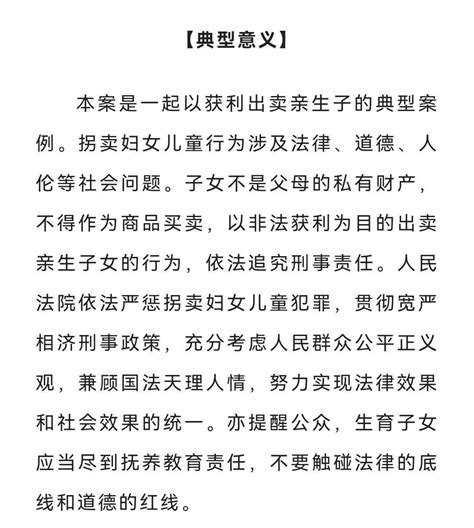 【典型意义】

本案是一起以获利出卖亲生子的典型案例。拐卖妇女儿童行为涉及法律、道德、人伦等社会问题。子女不是父母的私有财产，不得作为商品买卖，以非法获利为目的出卖亲生子女的行为，依法追究刑事责任。人民法院依法严惩拐卖妇女儿童犯罪，贯彻宽严相济刑事政策，充分考虑人民群众公平正义观，兼顾国法天理人情，努力实现法律效果和社会效果的统一。亦提醒公众，生育子女应当尽到抚养教育责任，不要触碰法律的底线和道德的红线。